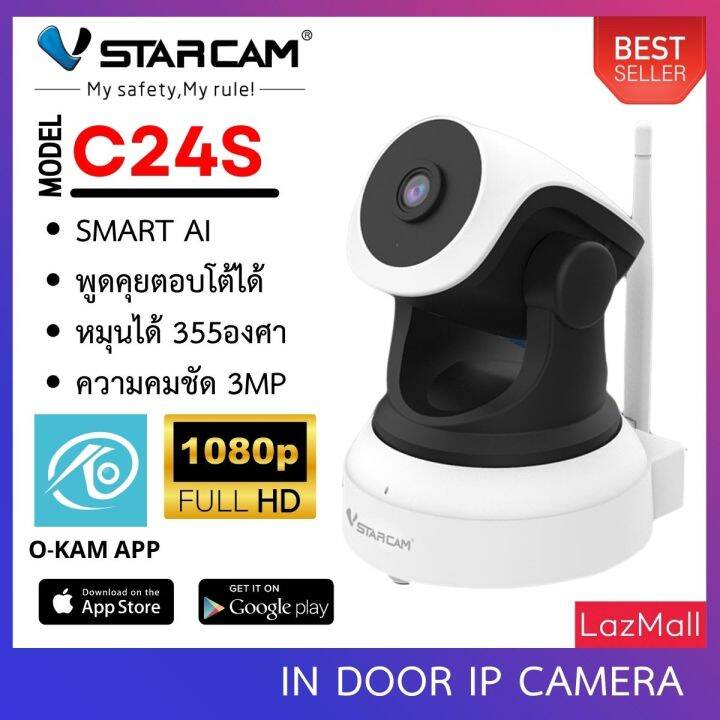 VSTARCAM®
My safety,My rule!

BEST SELLER

MODEL C24S

• SMART AI
• พูดคุยตอบโต้ได้
• หมุนได้ 355องศา
• ความคมชัด 3MP

1080p FULL HD

O-KAM APP

Download on the App Store

GET IT ON Google play

VSTARCAM

LazMall

IN DOOR IP CAMERA